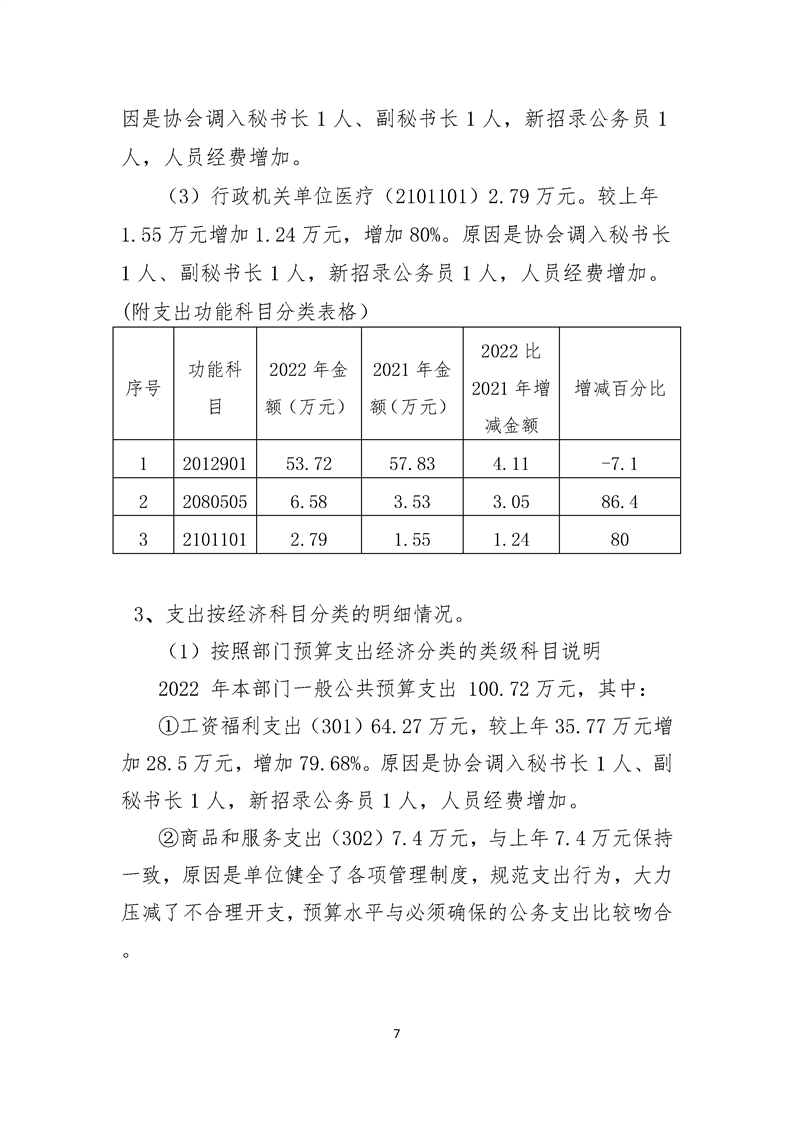 因是协会调入秘书长1人、副秘书长1人，新招录公务员1人，人员经费增加。

（3）行政机关单位医疗（2101101）2.79万元。较上年1.55万元增加1.24万元，增加80%。原因是协会调入秘书长1人、副秘书长1人，新招录公务员1人，人员经费增加。

(附支出功能科目分类表格)

| 序号 | 功能科目 | 2022年金额（万元） | 2021年金额（万元） | 2022比2021年增减金额 | 增减百分比 |
|---|---|---|---|---|---|
| 1 | 2012901 | 53.72 | 57.83 | 4.11 | -7.1 |
| 2 | 2080505 | 6.58 | 3.53 | 3.05 | 86.4 |
| 3 | 2101101 | 2.79 | 1.55 | 1.24 | 80 |

3、支出按经济科目分类的明细情况。

（1）按照部门预算支出经济分类的类级科目说明

2022 年本部门一般公共预算支出 100.72万元，其中：

①工资福利支出（301）64.27万元，较上年35.77万元增加28.5万元，增加79.68%。原因是协会调入秘书长1人、副秘书长1人，新招录公务员1人，人员经费增加。

②商品和服务支出（302）7.4万元，与上年7.4万元保持一致，原因是单位健全了各项管理制度，规范支出行为，大力压减了不合理开支，预算水平与必须确保的公务支出比较吻合。

7